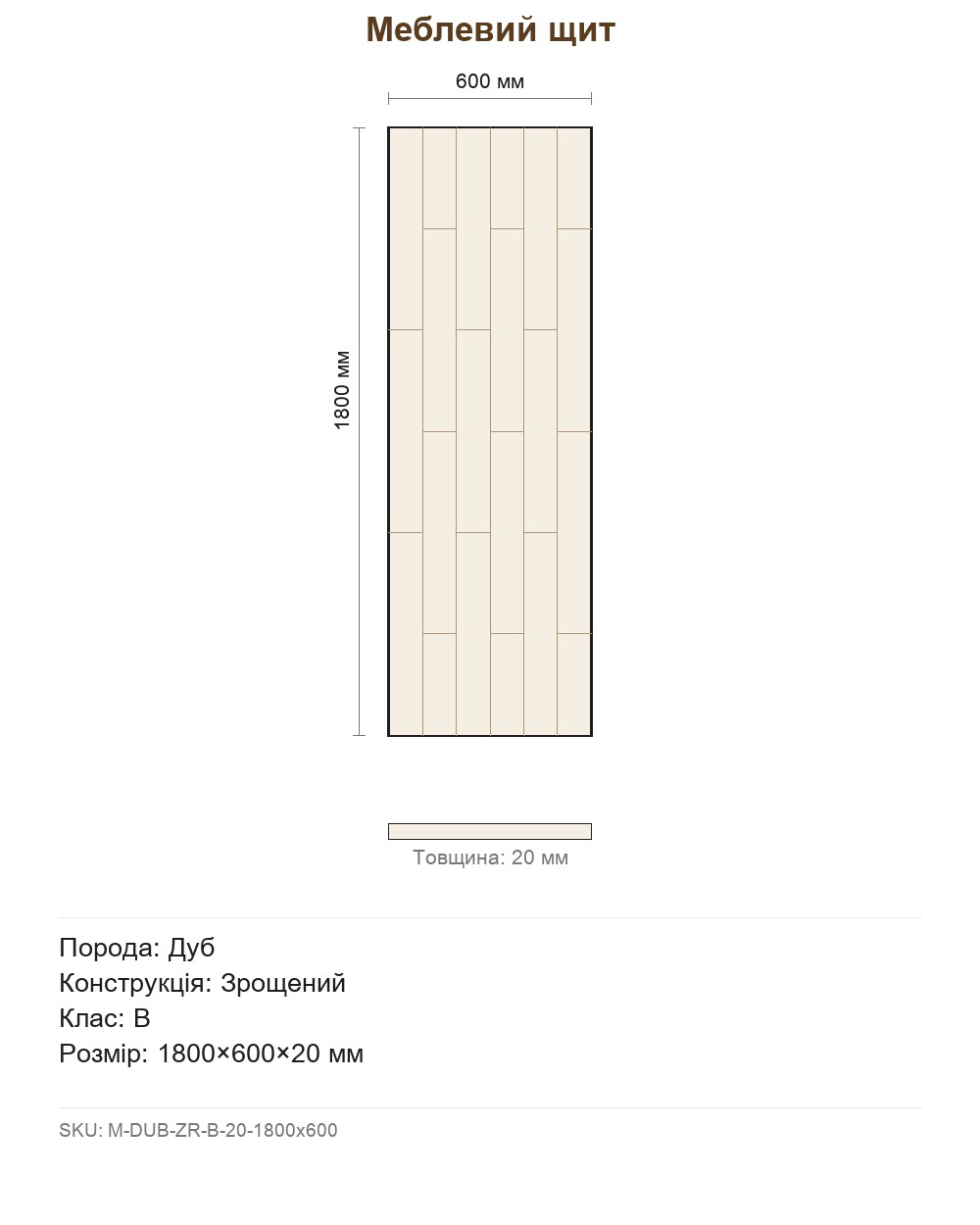 Меблевий щит

600 мм

1800 мм

Товщина: 20 мм

Порода: Дуб
Конструкція: Зрощений
Клас: B
Розмір: 1800×600×20 мм

SKU: M-DUB-ZR-B-20-1800x600